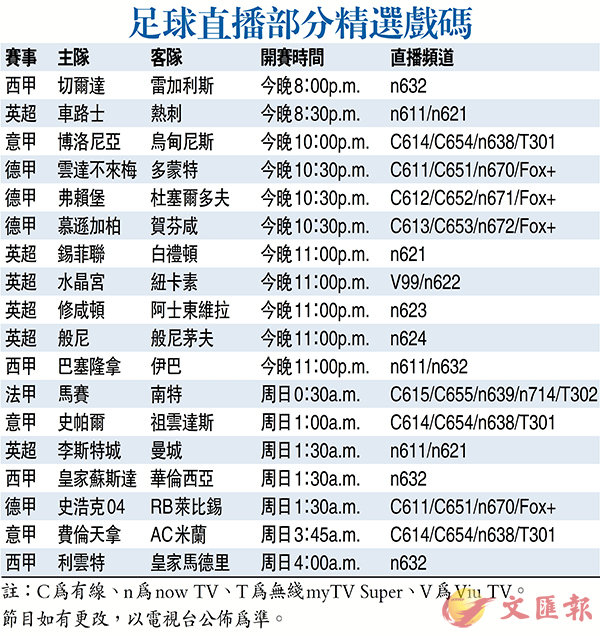 足球直播部分精選戲碼

| 賽事 | 主隊 | 客隊 | 開賽時間 | 直播頻道 |
|---|---|---|---|---|
| 西甲 | 切爾達 | 雷加利斯 | 今晚8:00p.m. | n632 |
| 英超 | 車路士 | 熱刺 | 今晚8:30p.m. | n611/n621 |
| 意甲 | 博洛尼亞 | 烏甸尼斯 | 今晚10:00p.m. | C614/C654/n638/T301 |
| 德甲 | 雲達不來梅 | 多蒙特 | 今晚10:30p.m. | C611/C651/n670/Fox+ |
| 德甲 | 弗賴堡 | 杜塞爾多夫 | 今晚10:30p.m. | C612/C652/n671/Fox+ |
| 德甲 | 慕遜加柏 | 賀芬咸 | 今晚10:30p.m. | C613/C653/n672/Fox+ |
| 英超 | 錫菲聯 | 白禮頓 | 今晚11:00p.m. | n621 |
| 英超 | 水晶宮 | 紐卡素 | 今晚11:00p.m. | V99/n622 |
| 英超 | 修咸頓 | 阿士東維拉 | 今晚11:00p.m. | n623 |
| 英超 | 般尼 | 般尼茅夫 | 今晚11:00p.m. | n624 |
| 西甲 | 巴塞隆拿 | 伊巴 | 今晚11:00p.m. | n611/n632 |
| 法甲 | 馬賽 | 南特 | 周日0:30a.m. | C615/C655/n639/n714/T302 |
| 意甲 | 史帕爾 | 祖雲達斯 | 周日1:00a.m. | C614/C654/n638/T301 |
| 英超 | 李斯特城 | 曼城 | 周日1:30a.m. | n611/n621 |
| 西甲 | 皇家蘇斯達 | 華倫西亞 | 周日1:30a.m. | n632 |
| 德甲 | 史浩克04 | RB萊比錫 | 周日1:30a.m. | C611/C651/n670/Fox+ |
| 意甲 | 費倫天拿 | AC米蘭 | 周日3:45a.m. | C614/C654/n638/T301 |
| 西甲 | 利雲特 | 皇家馬德里 | 周日4:00a.m. | n632 |

註:C爲有線、n爲now TV、T爲無綫myTV Super、V爲Viu TV。
節目如有更改,以電視台公佈爲準。

文匯報